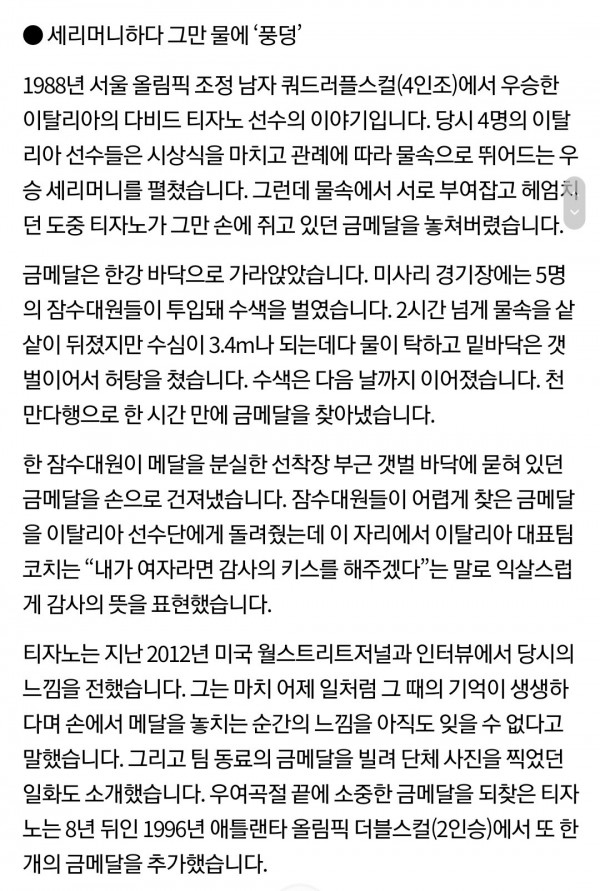 ● 세리머니하다 그만 물에 ‘풍덩’

1988년 서울 올림픽 조정 남자 쿼드러플스컬(4인조)에서 우승한 이탈리아의 다비드 티자노 선수의 이야기입니다. 당시 4명의 이탈리아 선수들은 시상식을 마치고 관례에 따라 물속으로 뛰어드는 우승 세리머니를 펼쳤습니다. 그런데 물속에서 서로 부여잡고 헤엄치던 도중 티자노가 그만 손에 쥐고 있던 금메달을 놓쳐버렸습니다.

금메달은 한강 바닥으로 가라앉았습니다. 미사리 경기장에는 5명의 잠수대원들이 투입돼 수색을 벌였습니다. 2시간 넘게 물속을 샅샅이 뒤졌지만 수심이 3.4m나 되는데다 물이 탁하고 밑바닥은 갯벌이어서 허탕을 쳤습니다. 수색은 다음 날까지 이어졌습니다. 천만다행으로 한 시간 만에 금메달을 찾아냈습니다.

한 잠수대원이 메달을 분실한 선착장 부근 갯벌 바닥에 묻혀 있던 금메달을 손으로 건져냈습니다. 잠수대원들이 어렵게 찾은 금메달을 이탈리아 선수단에게 돌려줬는데 이 자리에서 이탈리아 대표팀 코치는 “내가 여자라면 감사의 키스를 해주겠다”는 말로 익살스럽게 감사의 뜻을 표현했습니다.

티자노는 지난 2012년 미국 월스트리트저널과 인터뷰에서 당시의 느낌을 전했습니다. 그는 마치 어제 일처럼 그 때의 기억이 생생하다며 손에서 메달을 놓치는 순간의 느낌을 아직도 잊을 수 없다고 말했습니다. 그리고 팀 동료의 금메달을 빌려 단체 사진을 찍었던 일화도 소개했습니다. 우여곡절 끝에 소중한 금메달을 되찾은 티자노는 8년 뒤인 1996년 애틀랜타 올림픽 더블스컬(2인승)에서 또 한 개의 금메달을 추가했습니다.